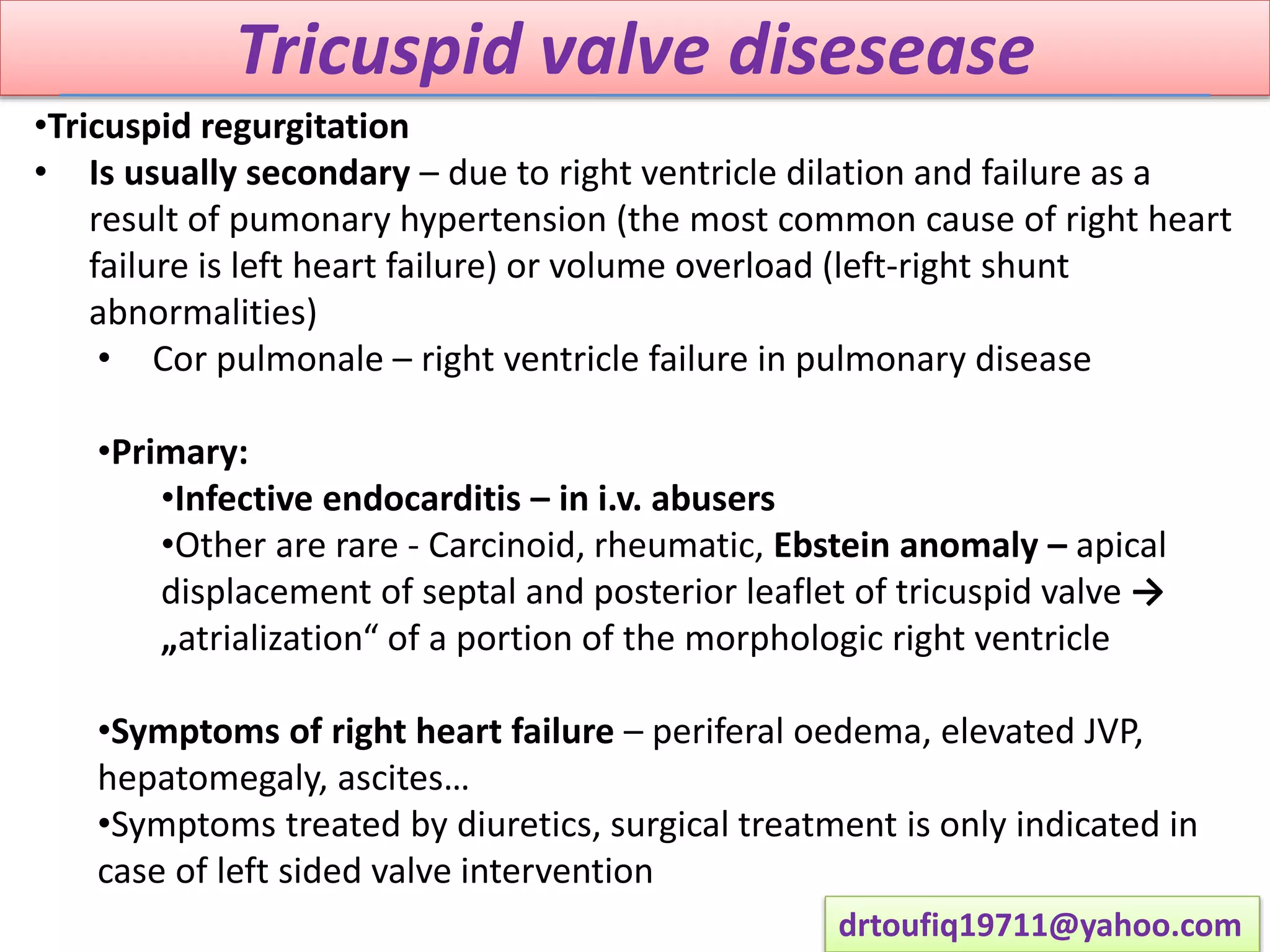 Tricuspid valve disesease

•Tricuspid regurgitation

• Is usually secondary – due to right ventricle dilation and failure as a result of pumonary hypertension (the most common cause of right heart failure is left heart failure) or volume overload (left-right shunt abnormalities)

• Cor pulmonale – right ventricle failure in pulmonary disease

•Primary:

•Infective endocarditis – in i.v. abusers

•Other are rare - Carcinoid, rheumatic, Ebstein anomaly – apical displacement of septal and posterior leaflet of tricuspid valve → „atrialization“ of a portion of the morphologic right ventricle

•Symptoms of right heart failure – periferal oedema, elevated JVP, hepatomegaly, ascites…

•Symptoms treated by diuretics, surgical treatment is only indicated in case of left sided valve intervention

drtoufiq19711@yahoo.com